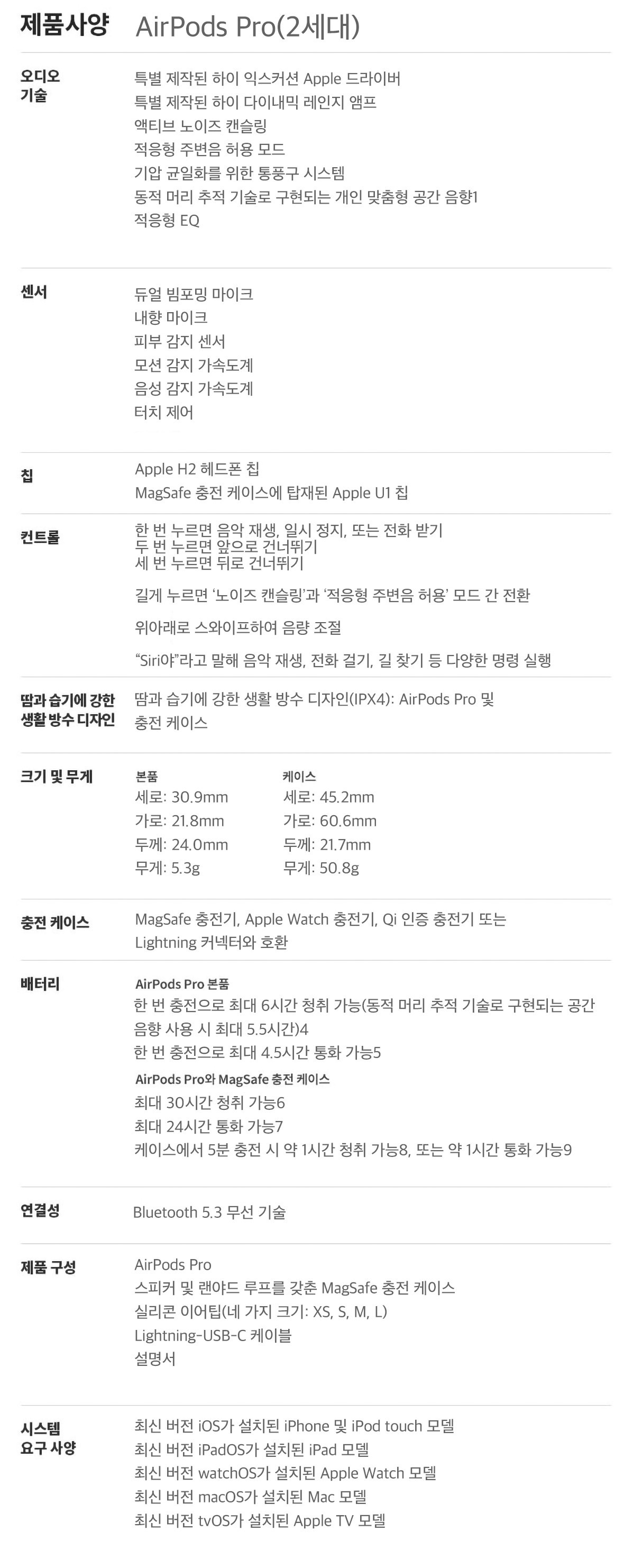 제품사양 AirPods Pro(2세대)

오디오
기술

특별 제작된 하이 익스커션 Apple 드라이버
특별 제작된 하이 다이내믹 레인지 앰프
액티브 노이즈 캔슬링
적응형 주변음 허용 모드
기압 균일화를 위한 통풍구 시스템
동적 머리 추적 기술로 구현되는 개인 맞춤형 공간 음향1
적응형 EQ

센서

듀얼 빔포밍 마이크
내향 마이크
피부 감지 센서
모션 감지 가속도계
음성 감지 가속도계
터치 제어

칩

Apple H2 헤드폰 칩
MagSafe 충전 케이스에 탑재된 Apple U1 칩

컨트롤

한 번 누르면 음악 재생, 일시 정지, 또는 전화 받기
두 번 누르면 앞으로 건너뛰기
세 번 누르면 뒤로 건너뛰기

길게 누르면 '노이즈 캔슬링'과 '적응형 주변음 허용' 모드 간 전환

위아래로 스와이프하여 음량 조절

"Siri야"라고 말해 음악 재생, 전화 걸기, 길 찾기 등 다양한 명령 실행

땀과 습기에 강한
생활 방수 디자인

땀과 습기에 강한 생활 방수 디자인(IPX4): AirPods Pro 및 충전 케이스

크기 및 무게

본품
세로: 30.9mm
가로: 21.8mm
두께: 24.0mm
무게: 5.3g

케이스
세로: 45.2mm
가로: 60.6mm
두께: 21.7mm
무게: 50.8g

충전 케이스

MagSafe 충전기, Apple Watch 충전기, Qi 인증 충전기 또는 Lightning 커넥터와 호환

배터리

AirPods Pro 본품
한 번 충전으로 최대 6시간 청취 가능(동적 머리 추적 기술로 구현되는 공간 음향 사용 시 최대 5.5시간)4
한 번 충전으로 최대 4.5시간 통화 가능5

AirPods Pro와 MagSafe 충전 케이스
최대 30시간 청취 가능6
최대 24시간 통화 가능7
케이스에서 5분 충전 시 약 1시간 청취 가능8, 또는 약 1시간 통화 가능9

연결성

Bluetooth 5.3 무선 기술

제품 구성

AirPods Pro
스피커 및 랜야드 루프를 갖춘 MagSafe 충전 케이스
실리콘 이어팁(네 가지 크기: XS, S, M, L)
Lightning-USB-C 케이블
설명서

시스템
요구 사양

최신 버전 iOS가 설치된 iPhone 및 iPod touch 모델
최신 버전 iPadOS가 설치된 iPad 모델
최신 버전 watchOS가 설치된 Apple Watch 모델
최신 버전 macOS가 설치된 Mac 모델
최신 버전 tvOS가 설치된 Apple TV 모델